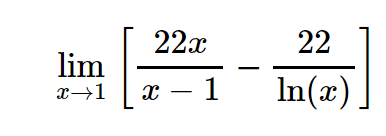 $\lim_{x \to 1} \left[ \frac{22x}{x-1} - \frac{22}{\ln(x)} \right]$